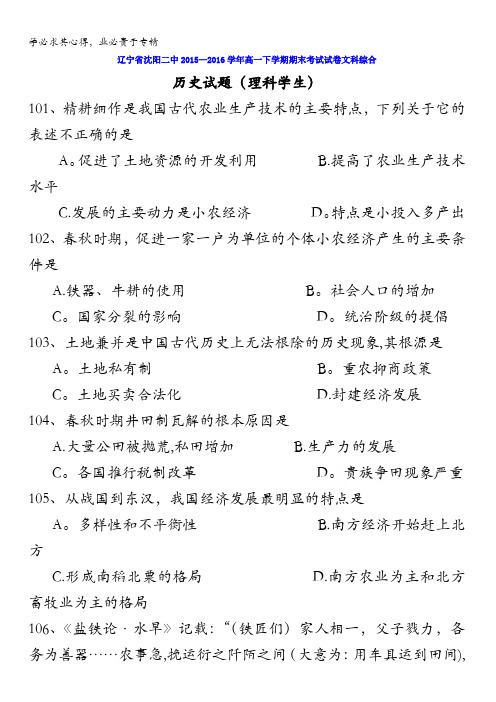 学必求其心得，业必贵于专精

辽宁省沈阳二中2015—2016学年高一下学期期末考试试卷文科综合

历史试题（理科学生）

101、精耕细作是我国古代农业生产技术的主要特点，下列关于它的表述不正确的是

A。促进了土地资源的开发利用　　B.提高了农业生产技术水平

C.发展的主要动力是小农经济　　D。特点是小投入多产出

102、春秋时期，促进一家一户为单位的个体小农经济产生的主要条件是

A.铁器、牛耕的使用　　B。社会人口的增加

C。国家分裂的影响　　D。统治阶级的提倡

103、土地兼并是中国古代历史上无法根除的历史现象,其根源是

A。土地私有制　　B。重农抑商政策

C。土地买卖合法化　　D.封建经济发展

104、春秋时期井田制瓦解的根本原因是

A.大量公田被抛荒,私田增加　　B.生产力的发展

C。各国推行税制改革　　D。贵族争田现象严重

105、从战国到东汉，我国经济发展最明显的特点是

A。多样性和不平衡性　　B.南方经济开始赶上北方

C.形成南稻北粟的格局　　D.南方农业为主和北方畜牧业为主的格局

106、《盐铁论·水旱》记载：“（铁匠们）家人相一，父子戮力，各务为善器……农事急,挽运衍之阡陌之间（大意为：用车具运到田间),